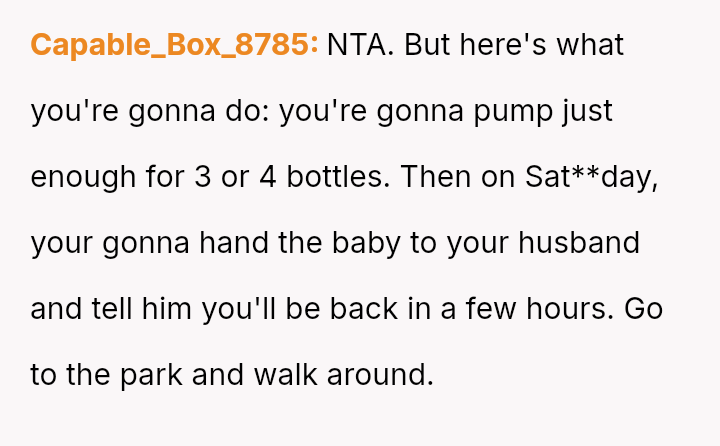 Capable_Box_8785: NTA. But here's what you're gonna do: you're gonna pump just enough for 3 or 4 bottles. Then on Sat**day, your gonna hand the baby to your husband and tell him you'll be back in a few hours. Go to the park and walk around.